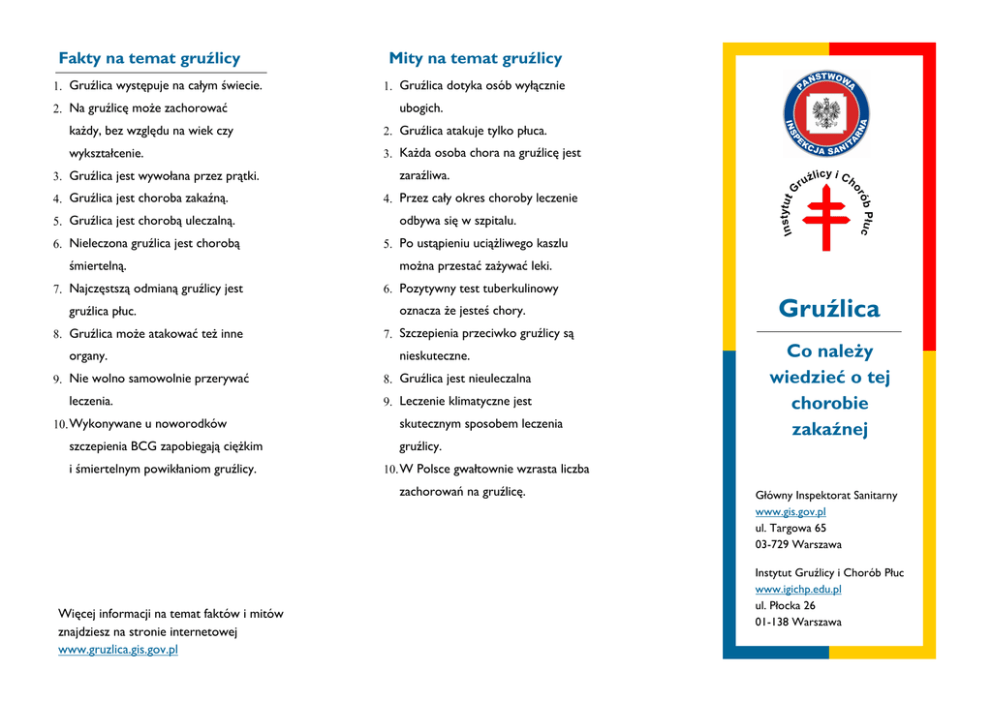 Fakty na temat gruźlicy

1. Gruźlica występuje na całym świecie.
2. Na gruźlicę może zachorować każdy, bez względu na wiek czy wykształcenie.
3. Gruźlica jest wywołana przez prątki.
4. Gruźlica jest choroba zakaźną.
5. Gruźlica jest chorobą uleczalną.
6. Nieleczona gruźlica jest chorobą śmiertelną.
7. Najczęstszą odmianą gruźlicy jest gruźlica płuc.
8. Gruźlica może atakować też inne organy.
9. Nie wolno samowolnie przerywać leczenia.
10. Wykonywane u noworodków szczepienia BCG zapobiegają ciężkim i śmiertelnym powikłaniom gruźlicy.

Więcej informacji na temat faktów i mitów znajdziesz na stronie internetowej www.gruzlica.gis.gov.pl

Mity na temat gruźlicy

1. Gruźlica dotyka osób wyłącznie ubogich.
2. Gruźlica atakuje tylko płuca.
3. Każda osoba chora na gruźlicę jest zaraźliwa.
4. Przez cały okres choroby leczenie odbywa się w szpitalu.
5. Po ustąpieniu uciążliwego kaszlu można przestać zażywać leki.
6. Pozytywny test tuberkulinowy oznacza że jesteś chory.
7. Szczepienia przeciwko gruźlicy są nieskuteczne.
8. Gruźlica jest nieuleczalna
9. Leczenie klimatyczne jest skutecznym sposobem leczenia gruźlicy.
10. W Polsce gwałtownie wzrasta liczba zachorowań na gruźlicę.

PAŃSTWOWA INSPEKCJA SANITARNA

Instytut Gruźlicy i Chorób Płuc

Gruźlica

Co należy wiedzieć o tej chorobie zakaźnej

Główny Inspektorat Sanitarny
www.gis.gov.pl
ul. Targowa 65
03-729 Warszawa

Instytut Gruźlicy i Chorób Płuc
www.igichp.edu.pl
ul. Płocka 26
01-138 Warszawa